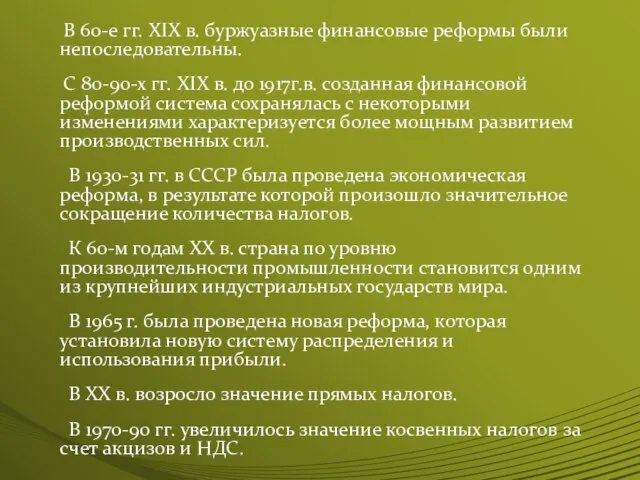 В 60-е гг. XIX в. буржуазные финансовые реформы были непоследовательны.

С 80-90-х гг. XIX в. до 1917г.в. созданная финансовой реформой система сохранялась с некоторыми изменениями характеризуется более мощным развитием производственных сил.

В 1930-31 гг. в СССР была проведена экономическая реформа, в результате которой произошло значительное сокращение количества налогов.

К 60-м годам XX в. страна по уровню производительности промышленности становится одним из крупнейших индустриальных государств мира.

В 1965 г. была проведена новая реформа, которая установила новую систему распределения и использования прибыли.

В XX в. возросло значение прямых налогов.

В 1970-90 гг. увеличилось значение косвенных налогов за счет акцизов и НДС.